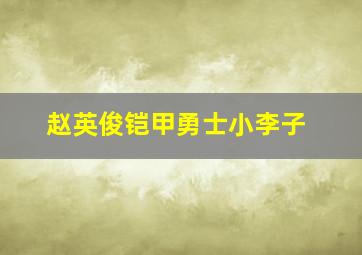 赵英俊铠甲勇士小李子